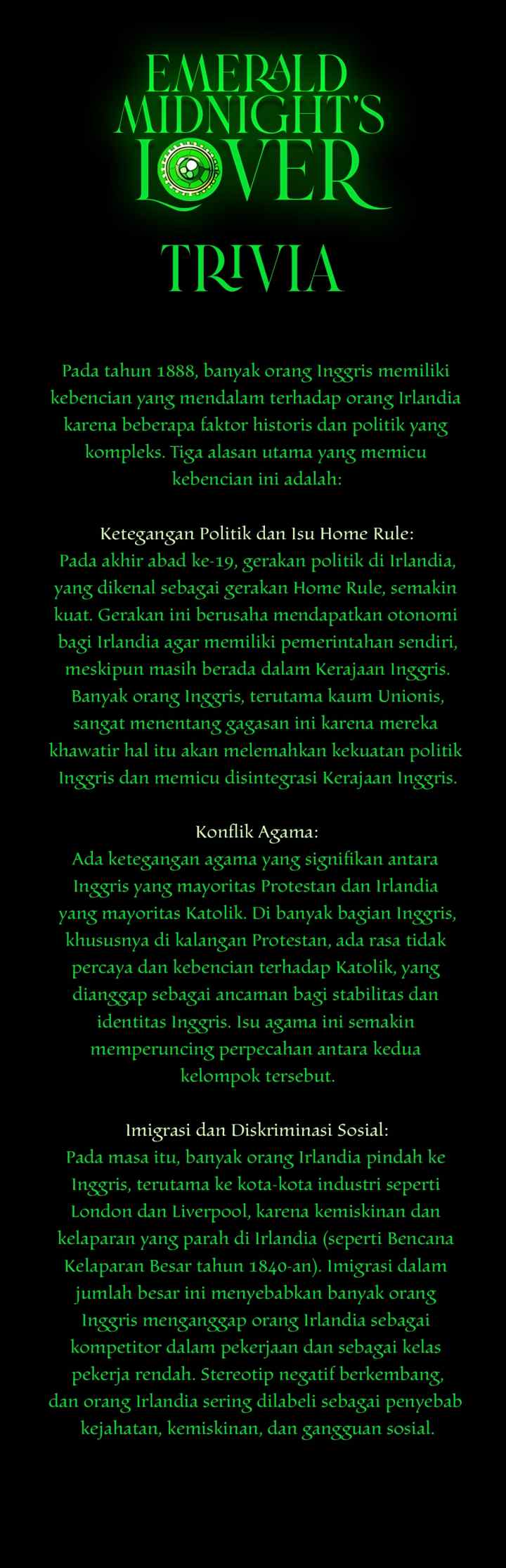 EMERALD MIDNIGHT'S LOVER

TRIVIA

Pada tahun 1888, banyak orang Inggris memiliki kebencian yang mendalam terhadap orang Irlandia karena beberapa faktor historis dan politik yang kompleks. Tiga alasan utama yang memicu kebencian ini adalah:

Ketegangan Politik dan Isu Home Rule:
Pada akhir abad ke-19, gerakan politik di Irlandia, yang dikenal sebagai gerakan Home Rule, semakin kuat. Gerakan ini berusaha mendapatkan otonomi bagi Irlandia agar memiliki pemerintahan sendiri, meskipun masih berada dalam Kerajaan Inggris. Banyak orang Inggris, terutama kaum Unionis, sangat menentang gagasan ini karena mereka khawatir hal itu akan melemahkan kekuatan politik Inggris dan memicu disintegrasi Kerajaan Inggris.

Konflik Agama:
Ada ketegangan agama yang signifikan antara Inggris yang mayoritas Protestan dan Irlandia yang mayoritas Katolik. Di banyak bagian Inggris, khususnya di kalangan Protestan, ada rasa tidak percaya dan kebencian terhadap Katolik, yang dianggap sebagai ancaman bagi stabilitas dan identitas Inggris. Isu agama ini semakin memperuncing perpecahan antara kedua kelompok tersebut.

Imigrasi dan Diskriminasi Sosial:
Pada masa itu, banyak orang Irlandia pindah ke Inggris, terutama ke kota-kota industri seperti London dan Liverpool, karena kemiskinan dan kelaparan yang parah di Irlandia (seperti Bencana Kelaparan Besar tahun 1840-an). Imigrasi dalam jumlah besar ini menyebabkan banyak orang Inggris menganggap orang Irlandia sebagai kompetitor dalam pekerjaan dan sebagai kelas pekerja rendah. Stereotip negatif berkembang, dan orang Irlandia sering dilabeli sebagai penyebab kejahatan, kemiskinan, dan gangguan sosial.